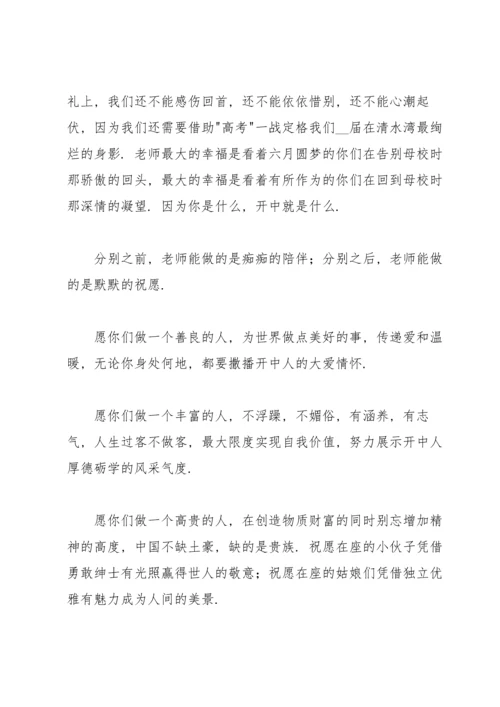 礼上，我们还不能感伤回首，还不能依依惜别，还不能心潮起伏，因为我们还需要借助"高考"一战定格我们__届在清水湾最绚烂的身影．老师最大的幸福是看着六月圆梦的你们在告别母校时那骄傲的回头，最大的幸福是看着有所作为的你们在回到母校时那深情的凝望．因为你是什么，开中就是什么．

分别之前，老师能做的是痴痴的陪伴；分别之后，老师能做的是默默的祝愿．

愿你们做一个善良的人，为世界做点美好的事，传递爱和温暖，无论你身处何地，都要撒播开中人的大爱情怀．

愿你们做一个丰富的人，不浮躁，不媚俗，有涵养，有志气，人生过客不做客，最大限度实现自我价值，努力展示开中人厚德砺学的风采气度．

愿你们做一个高贵的人，在创造物质财富的同时别忘增加精神的高度，中国不缺土豪，缺的是贵族．祝愿在座的小伙子凭借勇敢绅士有光照赢得世人的敬意；祝愿在座的姑娘们凭借独立优雅有魅力成为人间的美景．